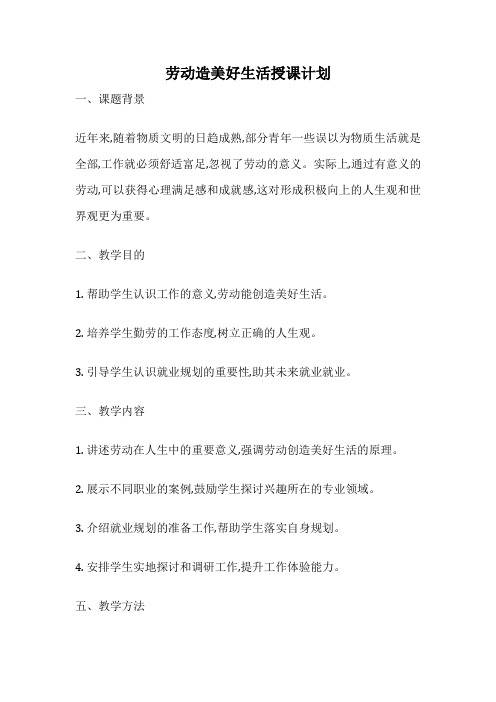 劳动造美好生活授课计划

一、课题背景

近年来,随着物质文明的日趋成熟,部分青年一些误以为物质生活就是全部,工作就必须舒适富足,忽视了劳动的意义。实际上,通过有意义的劳动,可以获得心理满足感和成就感,这对形成积极向上的人生观和世界观更为重要。

二、教学目的

1. 帮助学生认识工作的意义,劳动能创造美好生活。

2. 培养学生勤劳的工作态度,树立正确的人生观。

3. 引导学生认识就业规划的重要性,助其未来就业就业。

三、教学内容

1. 讲述劳动在人生中的重要意义,强调劳动创造美好生活的原理。

2. 展示不同职业的案例,鼓励学生探讨兴趣所在的专业领域。

3. 介绍就业规划的准备工作,帮助学生落实自身规划。

4. 安排学生实地探讨和调研工作,提升工作体验能力。

五、教学方法